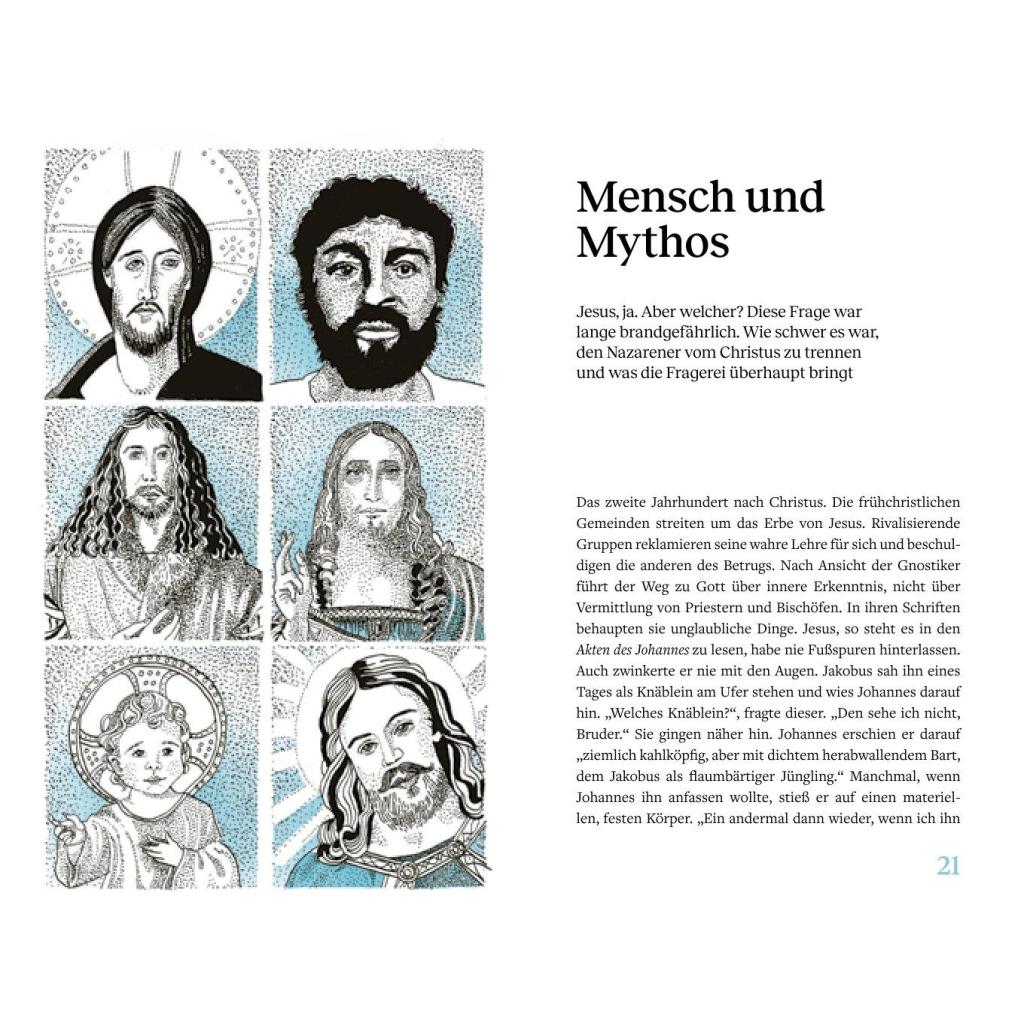 Mensch und Mythos

Jesus, ja. Aber welcher? Diese Frage war lange brandgefährlich. Wie schwer es war, den Nazarener vom Christus zu trennen und was die Fragerei überhaupt bringt

Das zweite Jahrhundert nach Christus. Die frühchristlichen Gemeinden streiten um das Erbe von Jesus. Rivalisierende Gruppen reklamieren seine wahre Lehre für sich und beschuldigen die anderen des Betrugs. Nach Ansicht der Gnostiker führt der Weg zu Gott über innere Erkenntnis, nicht über Vermittlung von Priestern und Bischöfen. In ihren Schriften behaupten sie unglaubliche Dinge. Jesus, so steht es in den Akten des Johannes zu lesen, habe nie Fußspuren hinterlassen. Auch zwinkerte er nie mit den Augen. Jakobus sah ihn eines Tages als Knäblein am Ufer stehen und wies Johannes darauf hin. „Welches Knäblein?“, fragte dieser. „Den sehe ich nicht, Bruder.“ Sie gingen näher hin. Johannes erschien er darauf „ziemlich kahlköpfig, aber mit dichtem herabwallendem Bart, dem Jakobus als flaumbärtiger Jüngling.“ Manchmal, wenn Johannes ihn anfassen wollte, stieß er auf einen materiellen, festen Körper. „Ein andermal dann wieder, wenn ich ihn

21